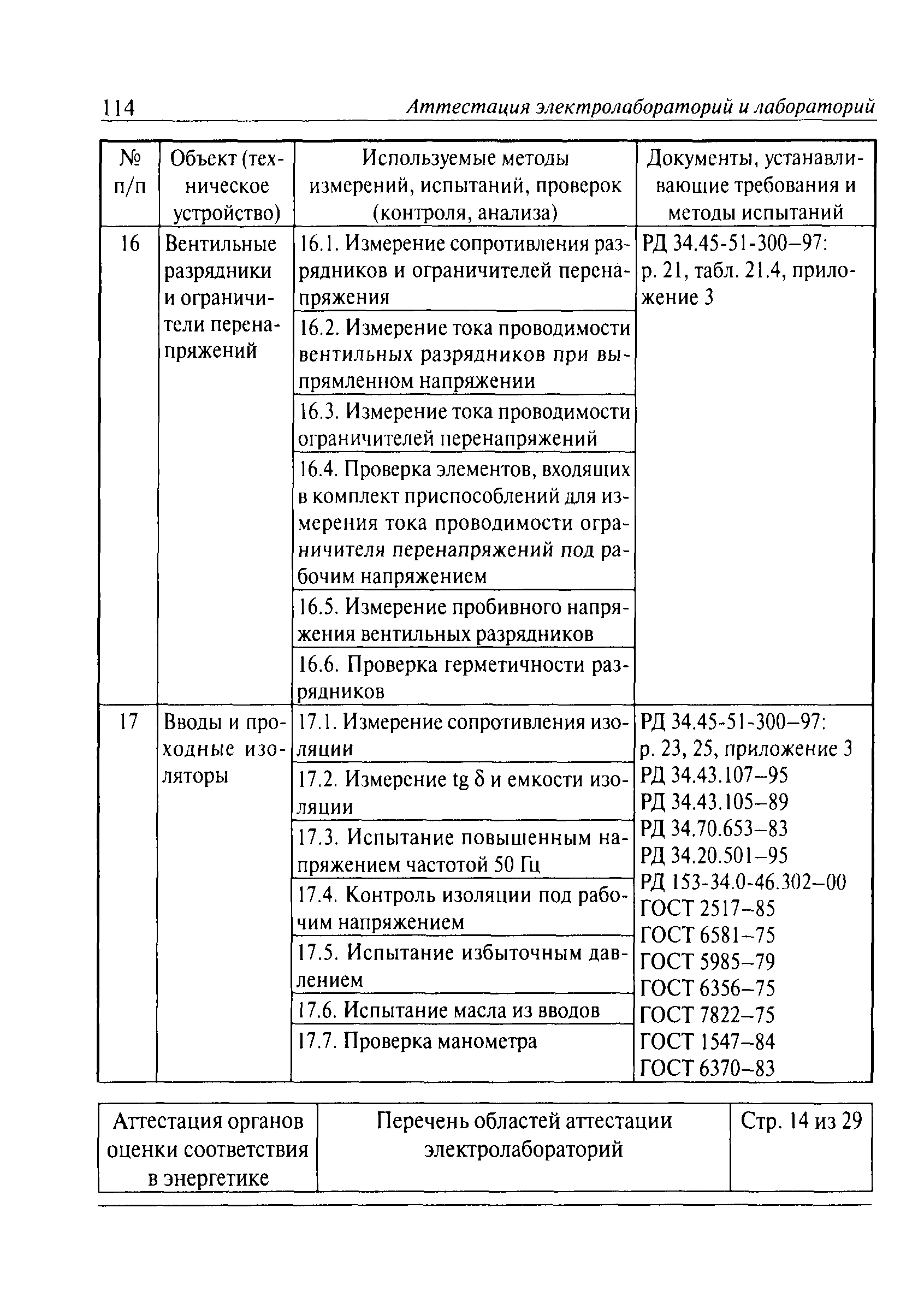 114 Аттестация электролабораторий и лабораторий

| № п/п | Объект (техническое устройство) | Используемые методы измерений, испытаний, проверок (контроля, анализа) | Документы, устанавливающие требования и методы испытаний |
|---|---|---|---|
| 16 | Вентильные разрядники и ограничители перенапряжений | 16.1. Измерение сопротивления разрядников и ограничителей перенапряжения | РД 34.45-51-300–97: р. 21, табл. 21.4, приложение 3 |
| | | 16.2. Измерение тока проводимости вентильных разрядников при выпрямленном напряжении | |
| | | 16.3. Измерение тока проводимости ограничителей перенапряжений | |
| | | 16.4. Проверка элементов, входящих в комплект приспособлений для измерения тока проводимости ограничителя перенапряжений под рабочим напряжением | |
| | | 16.5. Измерение пробивного напряжения вентильных разрядников | |
| | | 16.6. Проверка герметичности разрядников | |
| 17 | Вводы и проходные изоляторы | 17.1. Измерение сопротивления изоляции | РД 34.45-51-300–97: р. 23, 25, приложение 3 РД 34.43.107–95 РД 34.43.105–89 РД 34.70.653–83 РД 34.20.501–95 РД 153-34.0-46.302–00 ГОСТ 2517–85 ГОСТ 6581–75 ГОСТ 5985–79 ГОСТ 6356–75 ГОСТ 7822–75 ГОСТ 1547–84 ГОСТ 6370–83 |
| | | 17.2. Измерение tg δ и емкости изоляции | |
| | | 17.3. Испытание повышенным напряжением частотой 50 Гц | |
| | | 17.4. Контроль изоляции под рабочим напряжением | |
| | | 17.5. Испытание избыточным давлением | |
| | | 17.6. Испытание масла из вводов | |
| | | 17.7. Проверка манометра | |

| Аттестация органов оценки соответствия в энергетике | Перечень областей аттестации электролабораторий | Стр. 14 из 29 |
|---|---|---|